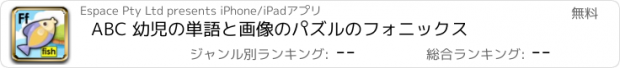 Ff
fish
Espace Pty Ltd presents iPhone/iPadアプリ
無料
ABC 幼児の単語と画像のパズルのフォニックス
ジャンル別ランキング: --
総合ランキング: --